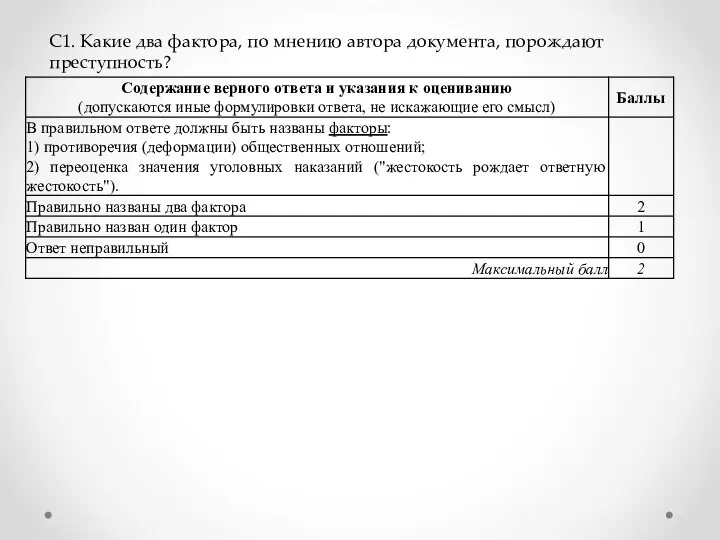 С1. Какие два фактора, по мнению автора документа, порождают преступность?

| Содержание верного ответа и указания к оцениванию (допускаются иные формулировки ответа, не искажающие его смысл) | Баллы |
|---|---|
| В правильном ответе должны быть названы факторы: 1) противоречия (деформации) общественных отношений; 2) переоценка значения уголовных наказаний ("жестокость рождает ответную жестокость"). | |
| Правильно названы два фактора | 2 |
| Правильно назван один фактор | 1 |
| Ответ неправильный | 0 |
| Максимальный балл | 2 |